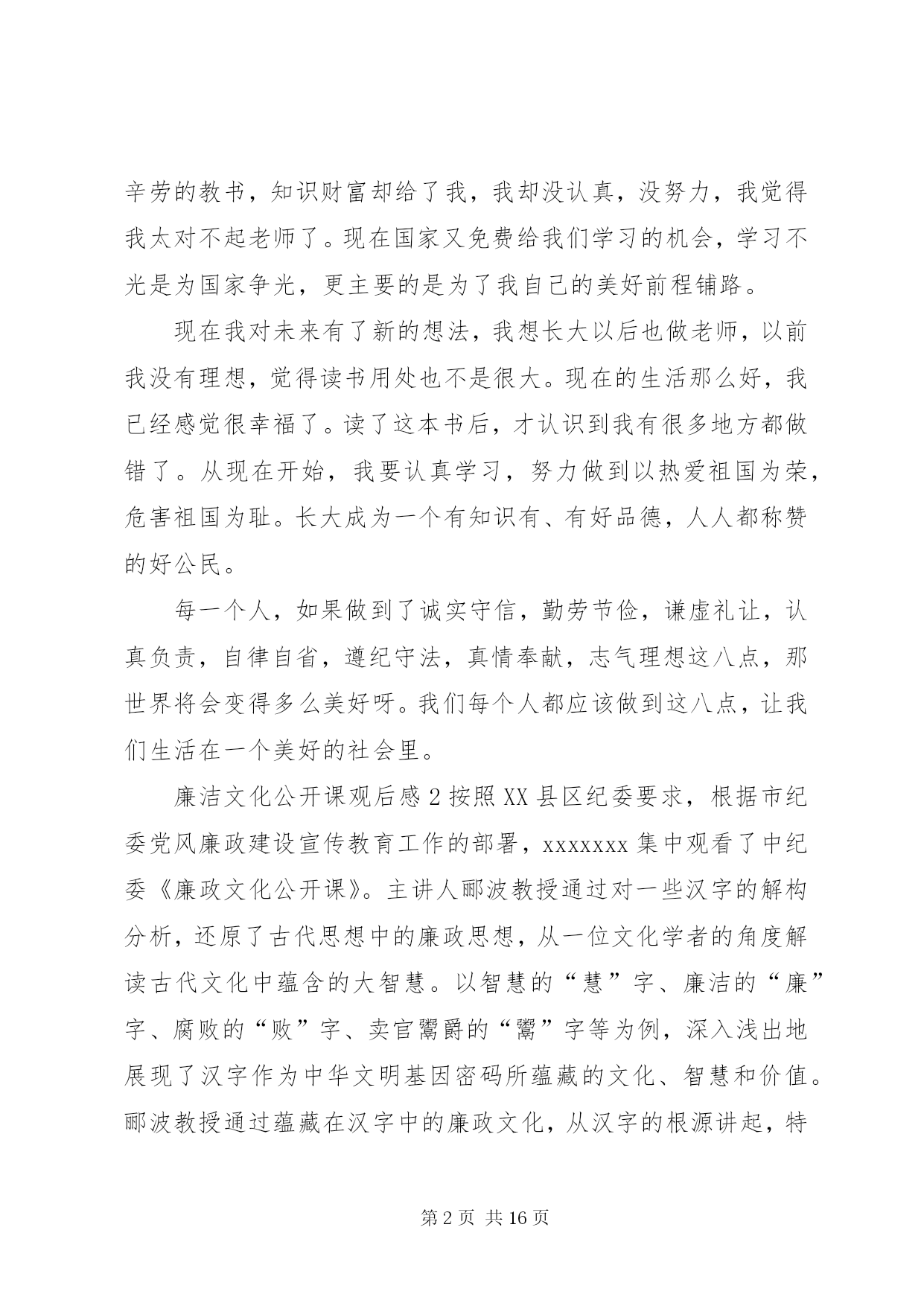 辛劳的教书，知识财富却给了我，我却没认真，没努力，我觉得我太对不起老师了。现在国家又免费给我们学习的机会，学习不光是为国家争光，更主要的是为了我自己的美好前程铺路。

现在我对未来有了新的想法，我想长大以后也做老师，以前我没有理想，觉得读书用处也不是很大。现在的生活那么好，我已经感觉很幸福了。读了这本书后，才认识到我有很多地方都做错了。从现在开始，我要认真学习，努力做到以热爱祖国为荣，危害祖国为耻。长大成为一个有知识有、有好品德，人人都称赞的好公民。

每一个人，如果做到了诚实守信，勤劳节俭，谦虚礼让，认真负责，自律自省，遵纪守法，真情奉献，志气理想这八点，那世界将会变得多么美好呀。我们每个人都应该做到这八点，让我们生活在一个美好的社会里。

廉洁文化公开课观后感2按照XX县区纪委要求，根据市纪委党风廉政建设宣传教育工作的部署，xxxxxxx集中观看了中纪委《廉政文化公开课》。主讲人郦波教授通过对一些汉字的解构分析，还原了古代思想中的廉政思想，从一位文化学者的角度解读古代文化中蕴含的大智慧。以智慧的“慧”字、廉洁的“廉”字、腐败的“败”字、卖官鬻爵的“鬻”字等为例，深入浅出地展现了汉字作为中华文明基因密码所蕴藏的文化、智慧和价值。郦波教授通过蕴藏在汉字中的廉政文化，从汉字的根源讲起，特

第2页 共16页